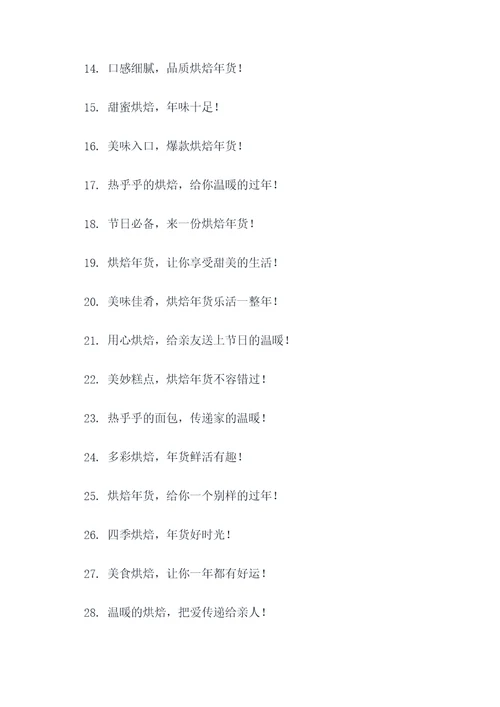 14. 口感细腻，品质烘焙年货！

15. 甜蜜烘焙，年味十足！

16. 美味入口，爆款烘焙年货！

17. 热乎乎的烘焙，给你温暖的过年！

18. 节日必备，来一份烘焙年货！

19. 烘焙年货，让你享受甜美的生活！

20. 美味佳肴，烘焙年货乐活一整年！

21. 用心烘焙，给亲友送上节日的温暖！

22. 美妙糕点，烘焙年货不容错过！

23. 热乎乎的面包，传递家的温暖！

24. 多彩烘焙，年货鲜活有趣！

25. 烘焙年货，给你一个别样的过年！

26. 四季烘焙，年货好时光！

27. 美食烘焙，让你一年都有好运！

28. 温暖的烘焙，把爱传递给亲人！